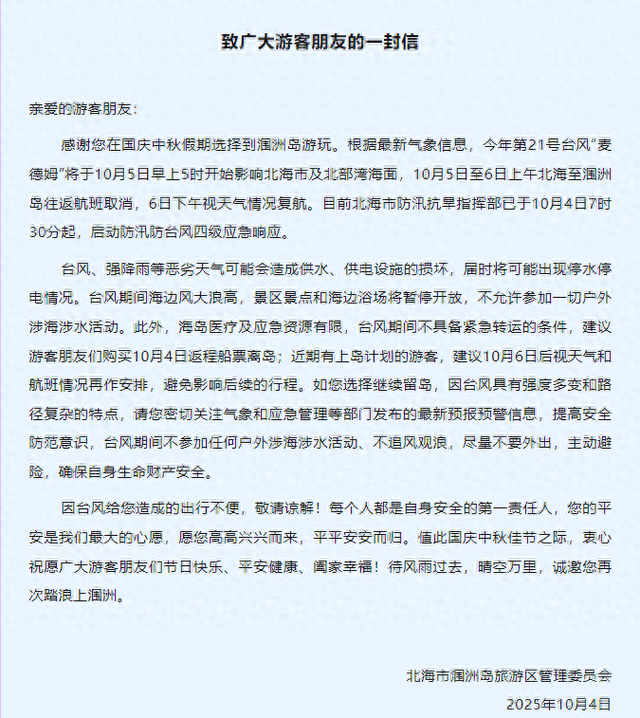 致广大游客朋友的一封信

亲爱的游客朋友：

感谢您在国庆中秋假期选择到涠洲岛游玩。根据最新气象信息，今年第21号台风“麦德姆”将于10月5日早上5时开始影响北海市及北部湾海面，10月5日至6日上午北海至涠洲岛往返航班取消，6日下午视天气情况复航。目前北海市防汛抗旱指挥部已于10月4日7时30分起，启动防汛防台风四级应急响应。

台风、强降雨等恶劣天气可能会造成供水、供电设施的损坏，届时将可能出现停水停电情况。台风期间海边风大浪高，景区景点和海边浴场将暂停开放，不允许参加一切户外涉海涉水活动。此外，海岛医疗及应急资源有限，台风期间不具备紧急转运的条件，建议游客朋友们购买10月4日返程船票离岛；近期有上岛计划的游客，建议10月6日后视天气和航班情况再作安排，避免影响后续的行程。如您选择继续留岛，因台风具有强度多变和路径复杂的特点，请您密切关注气象和应急管理等部门发布的最新预报预警信息，提高安全防范意识，台风期间不参加任何户外涉海涉水活动、不追风观浪，尽量不要外出，主动避险，确保自身生命财产安全。

因台风给您造成的出行不便，敬请谅解！每个人都是自身安全的第一责任人，您的平安是我们最大的心愿，愿您高高兴兴而来，平平安安而归。值此国庆中秋佳节之际，衷心祝愿广大游客朋友们节日快乐、平安健康、阖家幸福！待风雨过去，晴空万里，诚邀您再次踏浪上涠洲。

北海市涠洲岛旅游区管理委员会
2025年10月4日